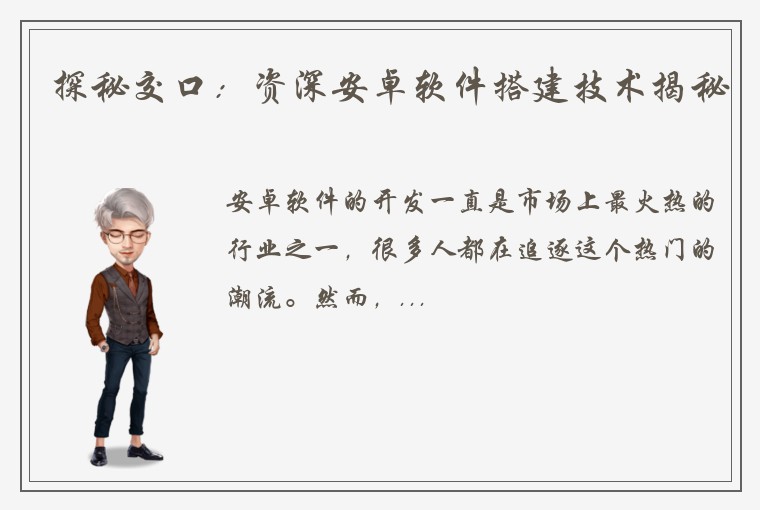 探秘交口：资深安卓软件搭建技术揭秘

安卓软件的开发一直是市场上最火热的行业之一，很多人都在追逐这个热门的潮流。然而，...